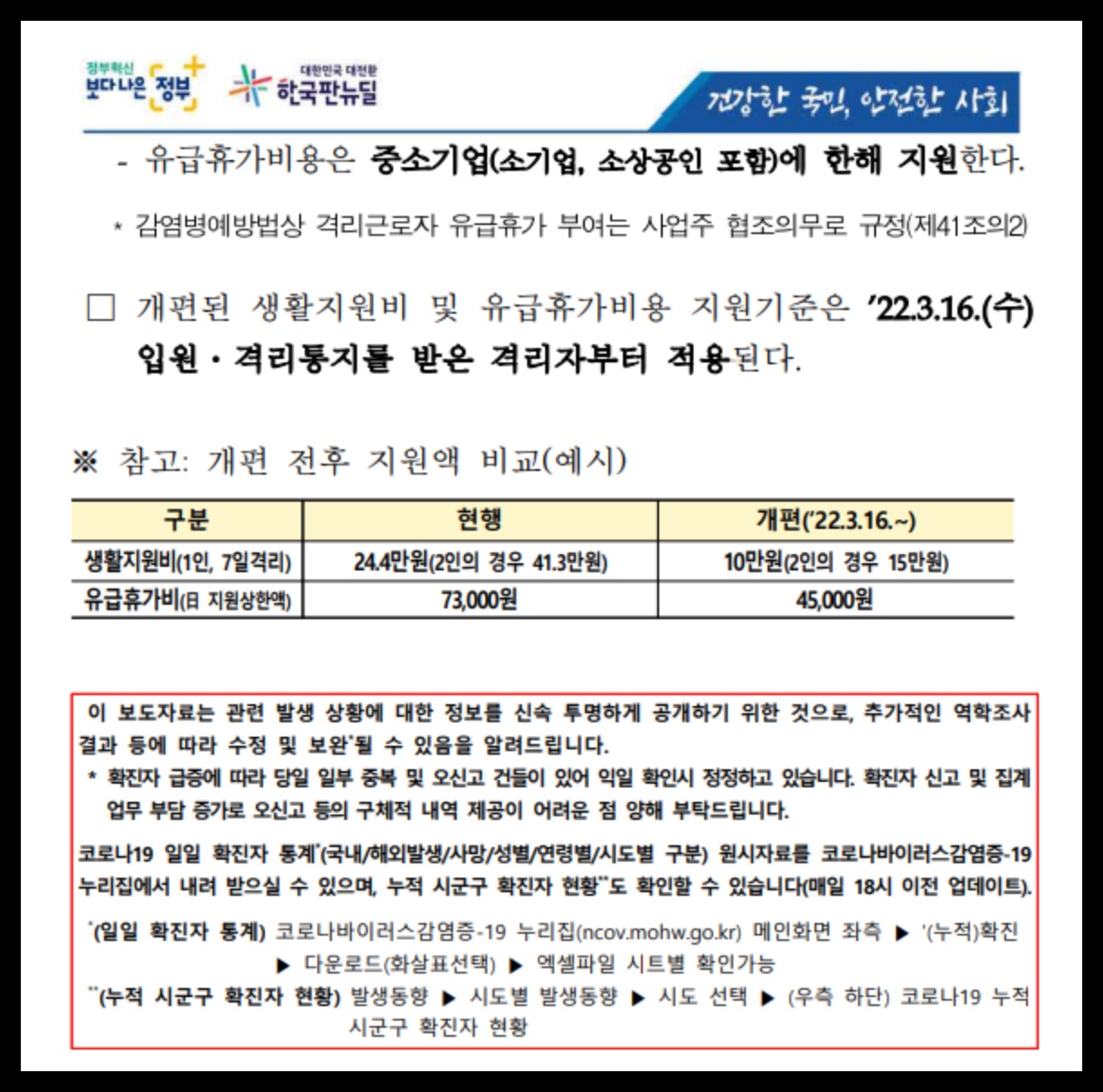 정부혁신 보다나은 정부

대한민국 대전환 한국판뉴딜

건강한 국민, 안전한 사회

- 유급휴가비용은 중소기업(소기업, 소상공인 포함)에 한해 지원한다.

* 감염병예방법상 격리근로자 유급휴가 부여는 사업주 협조의무로 규정(제41조의2)

□ 개편된 생활지원비 및 유급휴가비용 지원기준은 '22.3.16.(수) 입원·격리통지를 받은 격리자부터 적용된다.

※ 참고: 개편 전후 지원액 비교(예시)

| 구분 | 현행 | 개편('22.3.16.~) |
|---|---|---|
| 생활지원비(1인, 7일격리) | 24.4만원(2인의 경우 41.3만원) | 10만원(2인의 경우 15만원) |
| 유급휴가비(日 지원상한액) | 73,000원 | 45,000원 |

이 보도자료는 관련 발생 상황에 대한 정보를 신속 투명하게 공개하기 위한 것으로, 추가적인 역학조사 결과 등에 따라 수정 및 보완*될 수 있음을 알려드립니다.

* 확진자 급증에 따라 당일 일부 중복 및 오신고 건들이 있어 익일 확인시 정정하고 있습니다. 확진자 신고 및 집계 업무 부담 증가로 오신고 등의 구체적 내역 제공이 어려운 점 양해 부탁드립니다.

코로나19 일일 확진자 통계*(국내/해외발생/사망/성별/연령별/시도별 구분) 원시자료를 코로나바이러스감염증-19 누리집에서 내려 받으실 수 있으며, 누적 시군구 확진자 현황**도 확인할 수 있습니다(매일 18시 이전 업데이트).

*(일일 확진자 통계) 코로나바이러스감염증-19 누리집(ncov.mohw.go.kr) 메인화면 좌측 ▶ '(누적)확진 ▶ 다운로드(화살표선택) ▶ 엑셀파일 시트별 확인가능

**(누적 시군구 확진자 현황) 발생동향 ▶ 시도별 발생동향 ▶ 시도 선택 ▶ (우측 하단) 코로나19 누적 시군구 확진자 현황